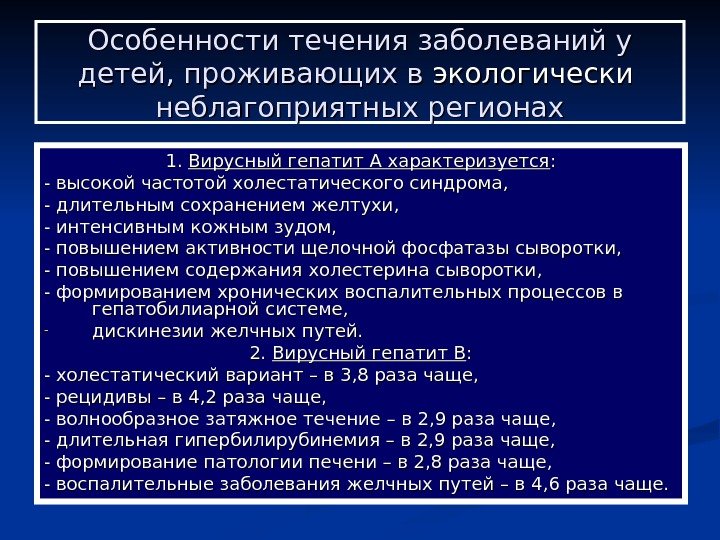 Особенности течения заболеваний у детей, проживающих в экологически неблагоприятных регионах

1. Вирусный гепатит А характеризуется:
- высокой частотой холестатического синдрома,
- длительным сохранением желтухи,
- интенсивным кожным зудом,
- повышением активности щелочной фосфатазы сыворотки,
- повышением содержания холестерина сыворотки,
- формированием хронических воспалительных процессов в гепатобилиарной системе,
- дискинезии желчных путей.

2. Вирусный гепатит В:
- холестатический вариант – в 3,8 раза чаще,
- рецидивы – в 4,2 раза чаще,
- волнообразное затяжное течение – в 2,9 раза чаще,
- длительная гипербилирубинемия – в 2,9 раза чаще,
- формирование патологии печени – в 2,8 раза чаще,
- воспалительные заболевания желчных путей – в 4,6 раза чаще.